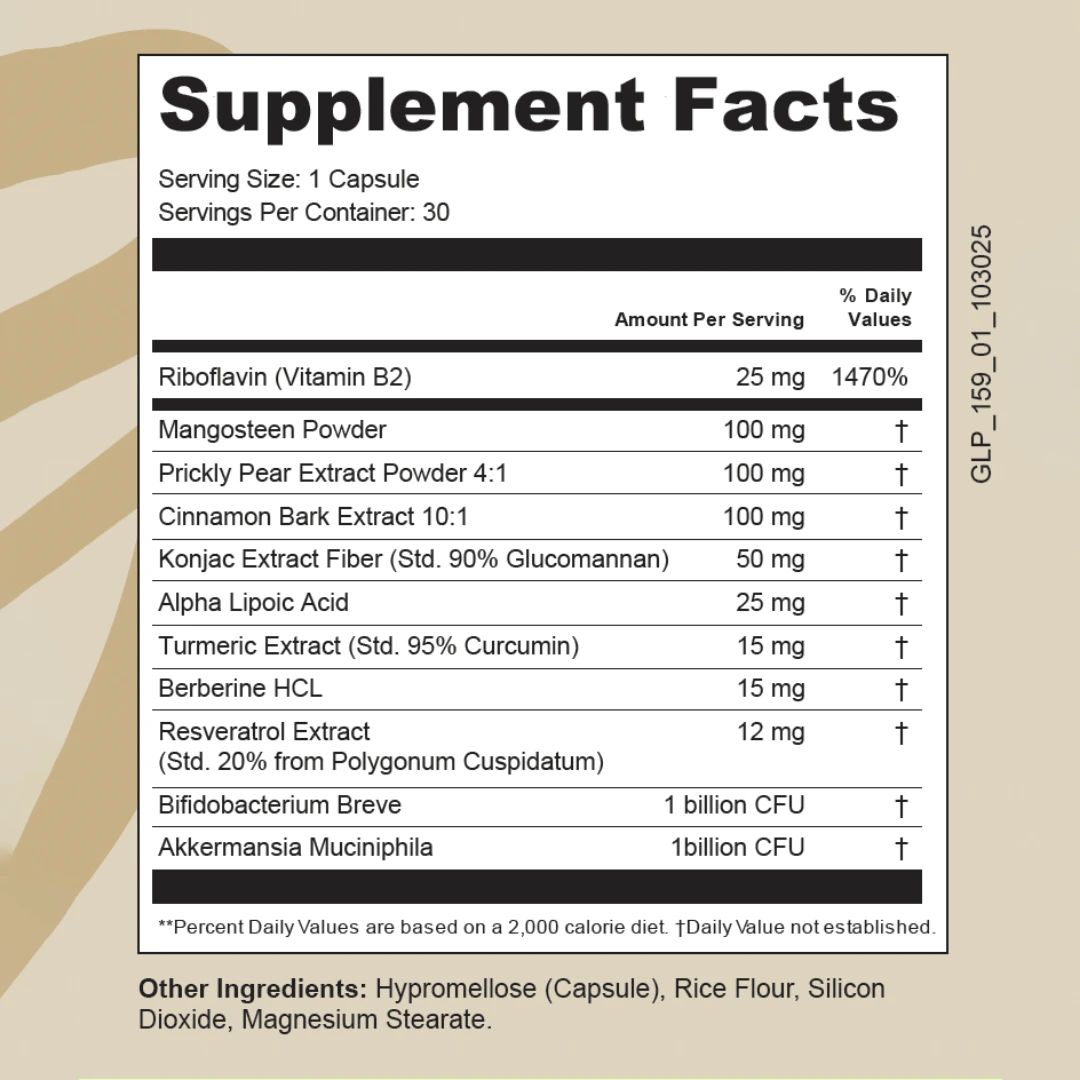 Supplement Facts

Serving Size: 1 Capsule
Servings Per Container: 30

|  | Amount Per Serving | % Daily Values |
|---|---|---|
| Riboflavin (Vitamin B2) | 25 mg | 1470% |
| Mangosteen Powder | 100 mg | † |
| Prickly Pear Extract Powder 4:1 | 100 mg | † |
| Cinnamon Bark Extract 10:1 | 100 mg | † |
| Konjac Extract Fiber (Std. 90% Glucomannan) | 50 mg | † |
| Alpha Lipoic Acid | 25 mg | † |
| Turmeric Extract (Std. 95% Curcumin) | 15 mg | † |
| Berberine HCL | 15 mg | † |
| Resveratrol Extract (Std. 20% from Polygonum Cuspidatum) | 12 mg | † |
| Bifidobacterium Breve | 1 billion CFU | † |
| Akkermansia Muciniphila | 1billion CFU | † |

**Percent Daily Values are based on a 2,000 calorie diet. †Daily Value not established.

Other Ingredients: Hypromellose (Capsule), Rice Flour, Silicon Dioxide, Magnesium Stearate.

GLP_159_01_103025